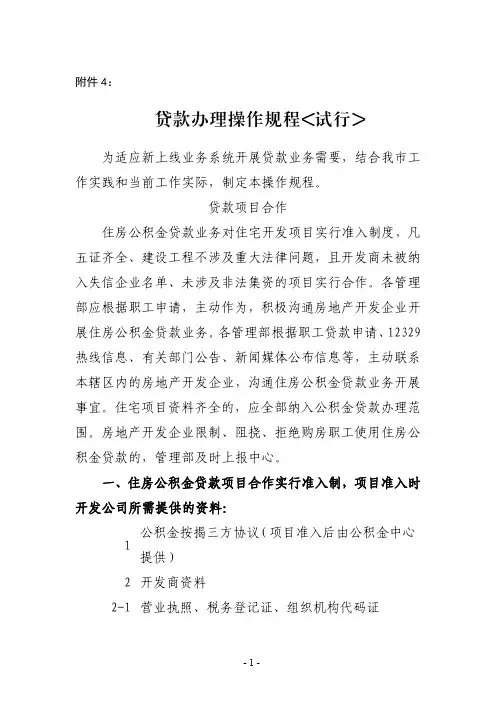 附件 4：

贷款办理操作规程<试行>

为适应新上线业务系统开展贷款业务需要，结合我市工作实践和当前工作实际，制定本操作规程。

贷款项目合作

住房公积金贷款业务对住宅开发项目实行准入制度，凡五证齐全、建设工程不涉及重大法律问题，且开发商未被纳入失信企业名单、未涉及非法集资的项目实行合作。各管理部应根据职工申请，主动作为，积极沟通房地产开发企业开展住房公积金贷款业务。各管理部根据职工贷款申请、12329热线信息、有关部门公告、新闻媒体公布信息等，主动联系本辖区内的房地产开发企业，沟通住房公积金贷款业务开展事宜。住宅项目资料齐全的，应全部纳入公积金贷款办理范围。房地产开发企业限制、阻挠、拒绝购房职工使用住房公积金贷款的，管理部及时上报中心。

一、住房公积金贷款项目合作实行准入制，项目准入时开发公司所需提供的资料：

1 公积金按揭三方协议（项目准入后由公积金中心提供）

2 开发商资料

2-1 营业执照、税务登记证、组织机构代码证

- 1 -